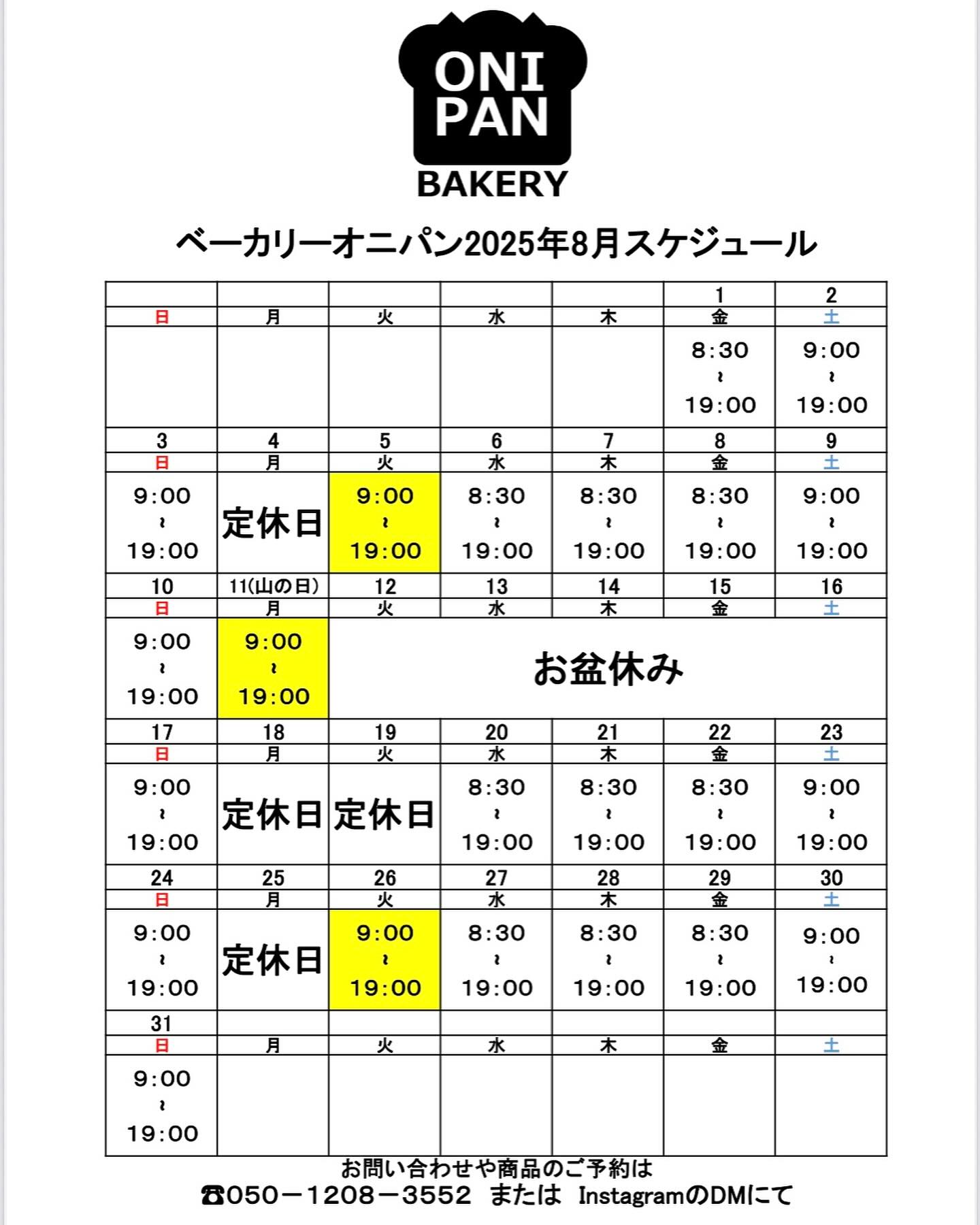 ONI PAN
BAKERY

ベーカリーオニパン2025年8月スケジュール

| | | | | | 1 | 2 |
|---|---|---|---|---|---|---|
| 日 | 月 | 火 | 水 | 木 | 金 | 土 |
| | | | | | 8:30 ～ 19:00 | 9:00 ～ 19:00 |
| 3 | 4 | 5 | 6 | 7 | 8 | 9 |
| 日 | 月 | 火 | 水 | 木 | 金 | 土 |
| 9:00 ～ 19:00 | 定休日 | 9:00 ～ 19:00 | 8:30 ～ 19:00 | 8:30 ～ 19:00 | 8:30 ～ 19:00 | 9:00 ～ 19:00 |
| 10 | 11(山の日) | 12 | 13 | 14 | 15 | 16 |
| 日 | 月 | 火 | 水 | 木 | 金 | 土 |
| 9:00 ～ 19:00 | 9:00 ～ 19:00 | お盆休み | | | | |
| 17 | 18 | 19 | 20 | 21 | 22 | 23 |
| 日 | 月 | 火 | 水 | 木 | 金 | 土 |
| 9:00 ～ 19:00 | 定休日 | 定休日 | 8:30 ～ 19:00 | 8:30 ～ 19:00 | 8:30 ～ 19:00 | 9:00 ～ 19:00 |
| 24 | 25 | 26 | 27 | 28 | 29 | 30 |
| 日 | 月 | 火 | 水 | 木 | 金 | 土 |
| 9:00 ～ 19:00 | 定休日 | 9:00 ～ 19:00 | 8:30 ～ 19:00 | 8:30 ～ 19:00 | 8:30 ～ 19:00 | 9:00 ～ 19:00 |
| 31 | | | | | | |
| 日 | 月 | 火 | 水 | 木 | 金 | 土 |
| 9:00 ～ 19:00 | | | | | | |

お問い合わせや商品のご予約は
☎050－1208－3552 または InstagramのDMにて